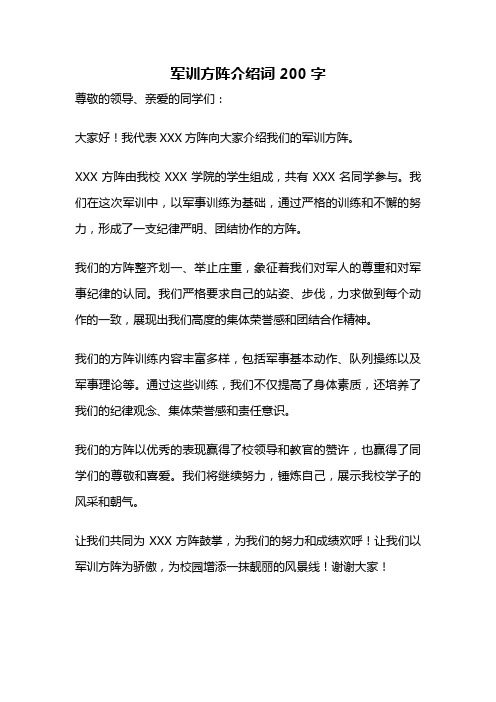 军训方阵介绍词 200 字

尊敬的领导、亲爱的同学们：

大家好！我代表 XXX 方阵向大家介绍我们的军训方阵。

XXX 方阵由我校 XXX 学院的学生组成，共有 XXX 名同学参与。我们在这次军训中，以军事训练为基础，通过严格的训练和不懈的努力，形成了一支纪律严明、团结协作的方阵。

我们的方阵整齐划一、举止庄重，象征着我们对军人的尊重和对军事纪律的认同。我们严格要求自己的站姿、步伐，力求做到每个动作的一致，展现出我们高度的集体荣誉感和团结合作精神。

我们的方阵训练内容丰富多样，包括军事基本动作、队列操练以及军事理论等。通过这些训练，我们不仅提高了身体素质，还培养了我们的纪律观念、集体荣誉感和责任意识。

我们的方阵以优秀的表现赢得了校领导和教官的赞许，也赢得了同学们的尊敬和喜爱。我们将继续努力，锤炼自己，展示我校学子的风采和朝气。

让我们共同为 XXX 方阵鼓掌，为我们的努力和成绩欢呼！让我们以军训方阵为骄傲，为校园增添一抹靓丽的风景线！谢谢大家！